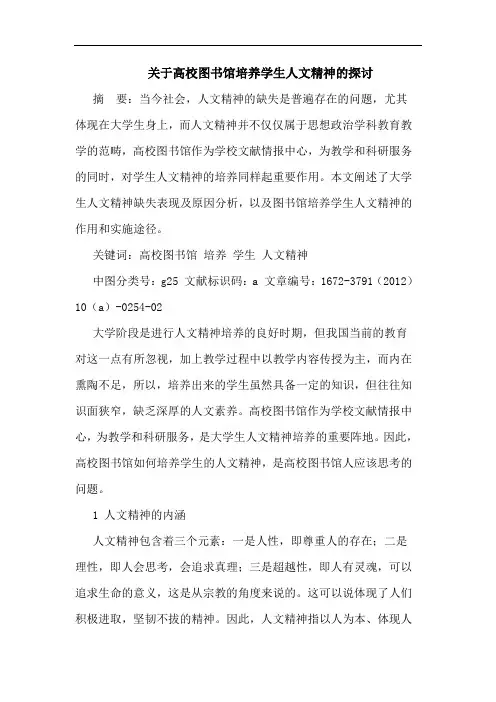 关于高校图书馆培养学生人文精神的探讨

摘　要：当今社会，人文精神的缺失是普遍存在的问题，尤其体现在大学生身上，而人文精神并不仅仅属于思想政治学科教育教学的范畴，高校图书馆作为学校文献情报中心，为教学和科研服务的同时，对学生人文精神的培养同样起重要作用。本文阐述了大学生人文精神缺失表现及原因分析，以及图书馆培养学生人文精神的作用和实施途径。

关键词：高校图书馆 培养 学生 人文精神

中图分类号：g25 文献标识码：a 文章编号：1672-3791（2012）10（a）-0254-02

大学阶段是进行人文精神培养的良好时期，但我国当前的教育对这一点有所忽视，加上教学过程中以教学内容传授为主，而内在熏陶不足，所以，培养出来的学生虽然具备一定的知识，但往往知识面狭窄，缺乏深厚的人文素养。高校图书馆作为学校文献情报中心，为教学和科研服务，是大学生人文精神培养的重要阵地。因此，高校图书馆如何培养学生的人文精神，是高校图书馆人应该思考的问题。

1 人文精神的内涵

人文精神包含着三个元素：一是人性，即尊重人的存在；二是理性，即人会思考，会追求真理；三是超越性，即人有灵魂，可以追求生命的意义，这是从宗教的角度来说的。这可以说体现了人们积极进取，坚韧不拔的精神。因此，人文精神指以人为本、体现人